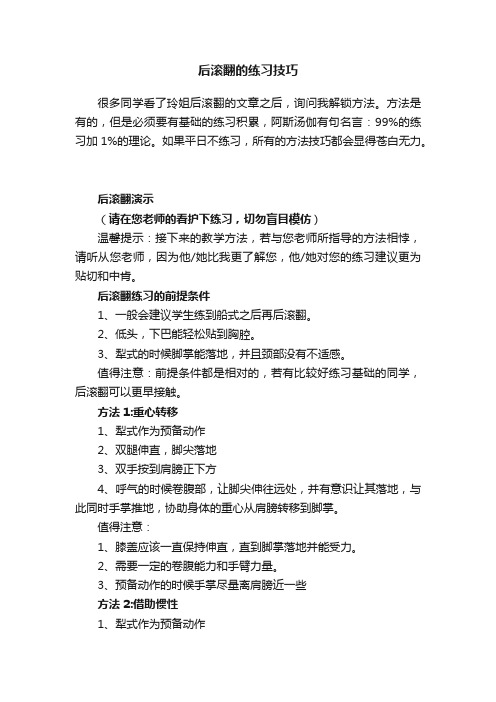 后滚翻的练习技巧

很多同学看了玲姐后滚翻的文章之后，询问我解锁方法。方法是有的，但是必须要有基础的练习积累，阿斯汤伽有句名言：99%的练习加 1%的理论。如果平日不练习，所有的方法技巧都会显得苍白无力。

后滚翻演示

（请在您老师的看护下练习，切勿盲目模仿）

温馨提示：接下来的教学方法，若与您老师所指导的方法相悖，请听从您老师，因为他/她比我更了解您，他/她对您的练习建议更为贴切和中肯。

后滚翻练习的前提条件

1、一般会建议学生练到船式之后再后滚翻。

2、低头，下巴能轻松贴到胸腔。

3、犁式的时候脚掌能落地，并且颈部没有不适感。

值得注意：前提条件都是相对的，若有比较好练习基础的同学，后滚翻可以更早接触。

方法 1:重心转移

1、犁式作为预备动作

2、双腿伸直，脚尖落地

3、双手按到肩膀正下方

4、呼气的时候卷腹部，让脚尖伸往远处，并有意识让其落地，与此同时手掌推地，协助身体的重心从肩膀转移到脚掌。

值得注意：

1、膝盖应该一直保持伸直，直到脚掌落地并能受力。

2、需要一定的卷腹能力和手臂力量。

3、预备动作的时候手掌尽量离肩膀近一些

方法 2:借助惯性

1、犁式作为预备动作